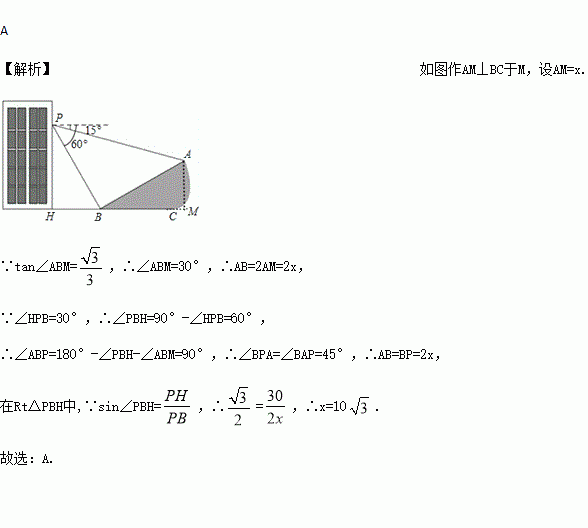 A

【解析】 如图作AM⊥BC于M，设AM=x.

P 15° 60° A H B C M

∵tan∠ABM=$\frac{\sqrt{3}}{3}$，∴∠ABM=30°，∴AB=2AM=2x,

∵∠HPB=30°，∴∠PBH=90°-∠HPB=60°，

∴∠ABP=180°-∠PBH-∠ABM=90°，∴∠BPA=∠BAP=45°，∴AB=BP=2x,

在Rt△PBH中,∵sin∠PBH=$\frac{PH}{PB}$，∴$\frac{\sqrt{3}}{2}=\frac{30}{2x}$，∴x=10$\sqrt{3}$.

故选：A.